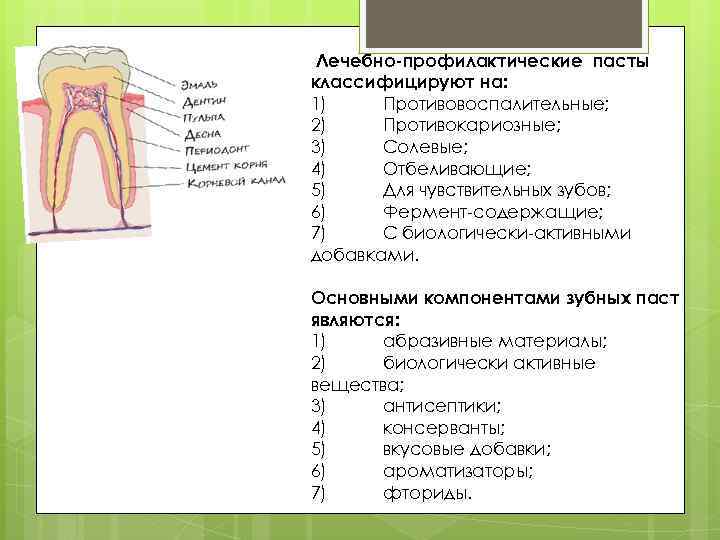 Эмаль
Дентин
Пульпа
Десна
Периодонт
Цемент корня
Корневой канал

Лечебно-профилактические пасты классифицируют на:
1) Противовоспалительные;
2) Противокариозные;
3) Солевые;
4) Отбеливающие;
5) Для чувствительных зубов;
6) Фермент-содержащие;
7) С биологически-активными добавками.

Основными компонентами зубных паст являются:
1) абразивные материалы;
2) биологически активные вещества;
3) антисептики;
4) консерванты;
5) вкусовые добавки;
6) ароматизаторы;
7) фториды.